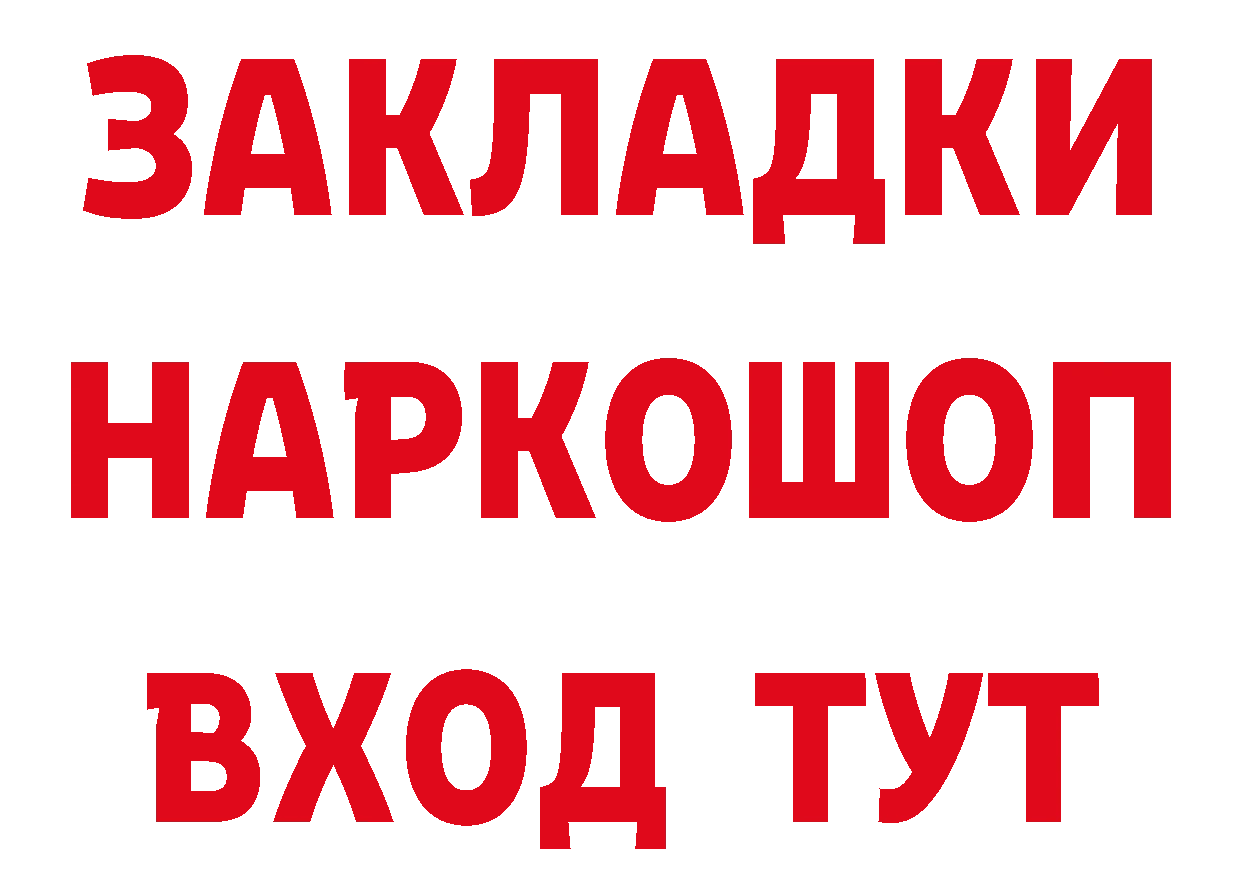 ЗАКЛАДКИ
НАРКОШОП
ВХОД ТУТ